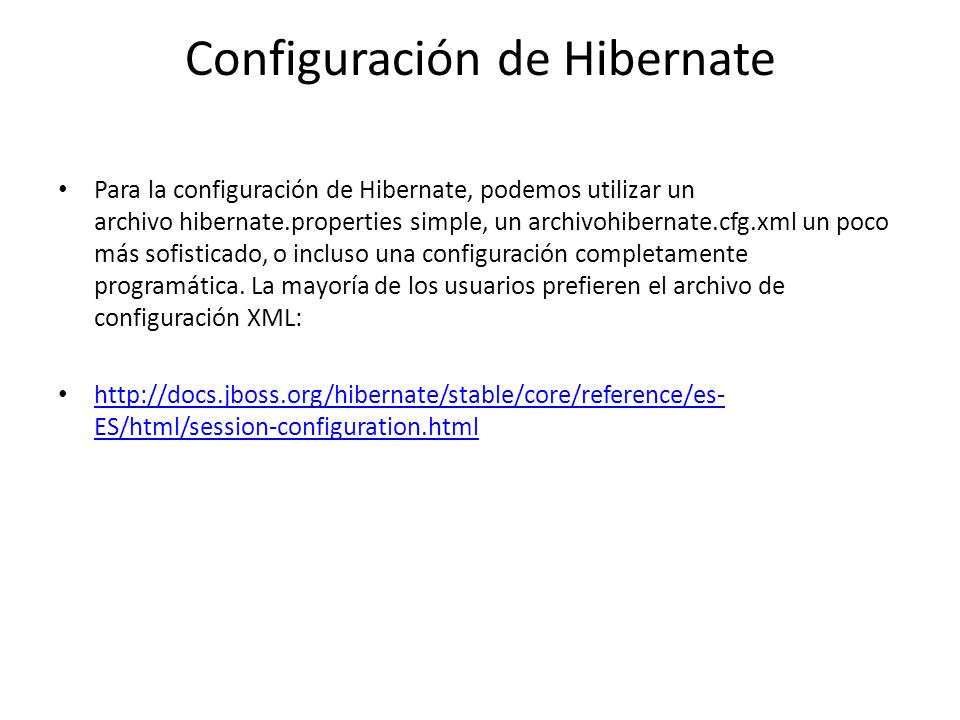 Configuración de Hibernate

• Para la configuración de Hibernate, podemos utilizar un archivo hibernate.properties simple, un archivohibernate.cfg.xml un poco más sofisticado, o incluso una configuración completamente programática. La mayoría de los usuarios prefieren el archivo de configuración XML:

• http://docs.jboss.org/hibernate/stable/core/reference/es-ES/html/session-configuration.html